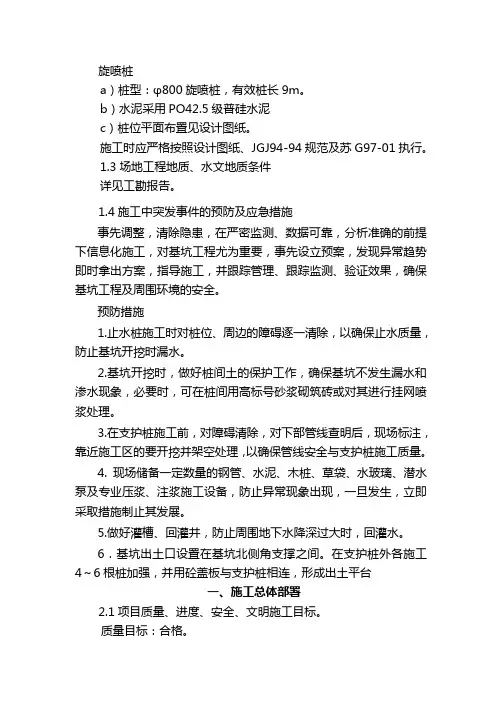 旋喷桩

a）桩型：φ800 旋喷桩，有效桩长 9m。

b）水泥采用 PO42.5 级普硅水泥

c）桩位平面布置见设计图纸。

施工时应严格按照设计图纸、JGJ94-94 规范及苏 G97-01 执行。

1.3 场地工程地质、水文地质条件

详见工勘报告。

1.4 施工中突发事件的预防及应急措施

事先调整，清除隐患，在严密监测、数据可靠，分析准确的前提下信息化施工，对基坑工程尤为重要，事先设立预案，发现异常趋势即时拿出方案，指导施工，并跟踪管理、跟踪监测、验证效果，确保基坑工程及周围环境的安全。

预防措施

1.止水桩施工时对桩位、周边的障碍逐一清除，以确保止水质量，防止基坑开挖时漏水。

2.基坑开挖时，做好桩间土的保护工作，确保基坑不发生漏水和渗水现象，必要时，可在桩间用高标号砂浆砌筑砖或对其进行挂网喷浆处理。

3.在支护桩施工前，对障碍清除，对下部管线查明后，现场标注，靠近施工区的要开挖并架空处理，以确保管线安全与支护桩施工质量。

4. 现场储备一定数量的钢管、水泥、木桩、草袋、水玻璃、潜水泵及专业压浆、注浆施工设备，防止异常现象出现，一旦发生，立即采取措施制止其发展。

5.做好灌槽、回灌井，防止周围地下水降深过大时，回灌水。

6．基坑出土口设置在基坑北侧角支撑之间。在支护桩外各施工 4～6 根桩加强，并用砼盖板与支护桩相连，形成出土平台

一、施工总体部署

2.1 项目质量、进度、安全、文明施工目标。

质量目标：合格。